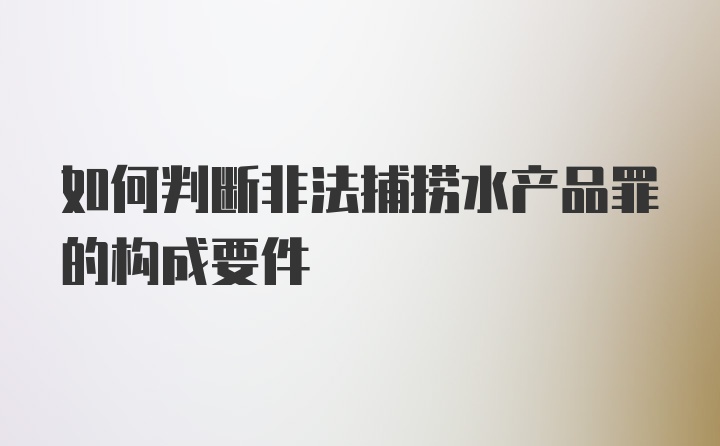 如何判断非法捕捞水产品罪的构成要件